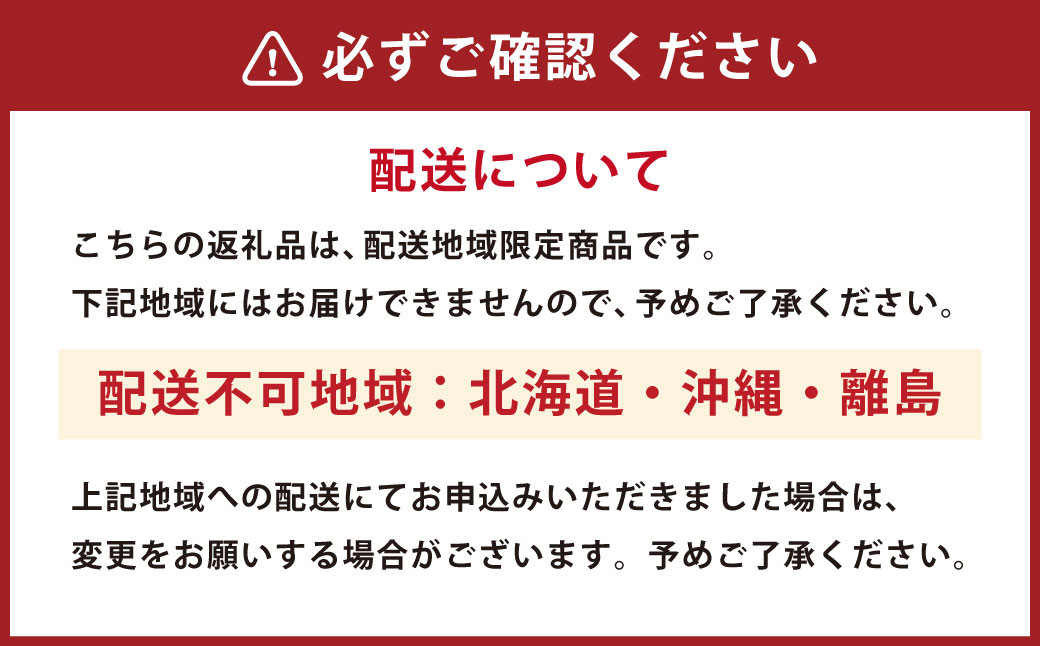 必ずご確認ください

配送について

こちらの返礼品は、配送地域限定商品です。
下記地域にはお届けできませんので、予めご了承ください。

配送不可地域：北海道・沖縄・離島

上記地域への配送にてお申込みいただきました場合は、
変更をお願いする場合がございます。予めご了承ください。